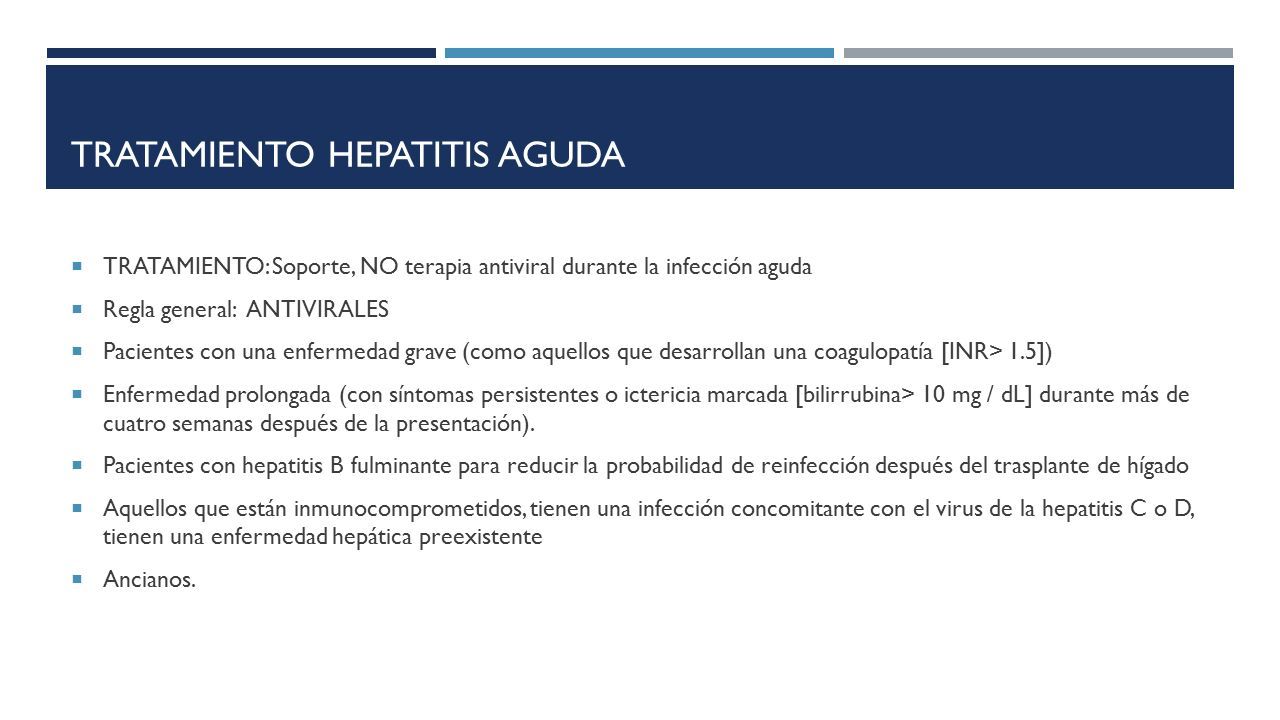 TRATAMIENTO HEPATITIS AGUDA

TRATAMIENTO: Soporte, NO terapia antiviral durante la infección aguda

Regla general: ANTIVIRALES

Pacientes con una enfermedad grave (como aquellos que desarrollan una coagulopatía [INR> 1.5])

Enfermedad prolongada (con síntomas persistentes o ictericia marcada [bilirrubina> 10 mg / dL] durante más de cuatro semanas después de la presentación).

Pacientes con hepatitis B fulminante para reducir la probabilidad de reinfección después del trasplante de hígado

Aquellos que están inmunocomprometidos, tienen una infección concomitante con el virus de la hepatitis C o D, tienen una enfermedad hepática preexistente

Ancianos.